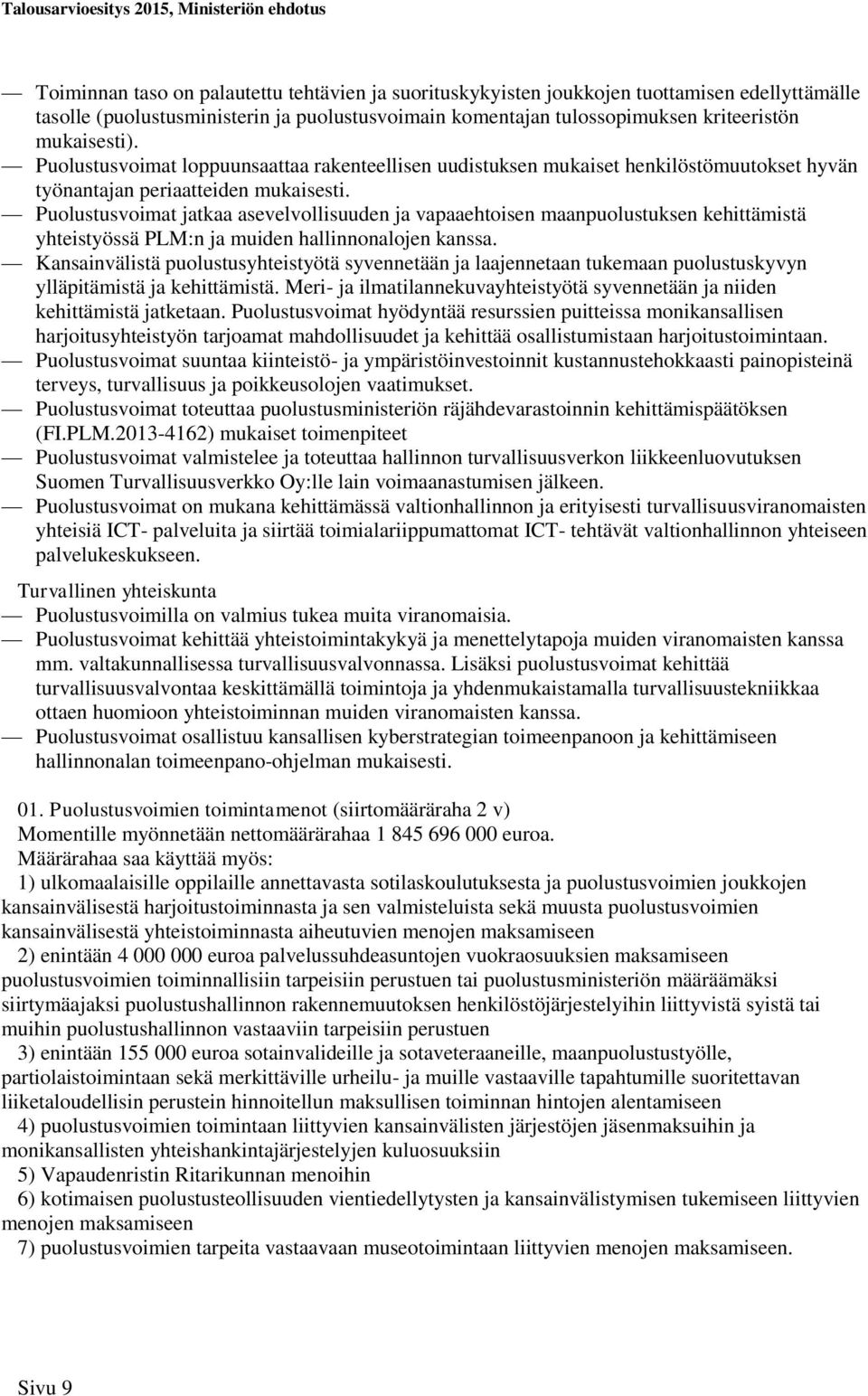 Talousarvioesitys 2015, Ministeriön ehdotus

— Toiminnan taso on palautettu tehtävien ja suorituskykyisten joukkojen tuottamisen edellyttämälle tasolle (puolustusministerin ja puolustusvoimain komentajan tulossopimuksen kriteeristön mukaisesti).
— Puolustusvoimat loppuunsaattaa rakenteellisen uudistuksen mukaiset henkilöstömuutokset hyvän työnantajan periaatteiden mukaisesti.
— Puolustusvoimat jatkaa asevelvollisuuden ja vapaaehtoisen maanpuolustuksen kehittämistä yhteistyössä PLM:n ja muiden hallinnonalojen kanssa.
— Kansainvälistä puolustusyhteistyötä syvennetään ja laajennetaan tukemaan puolustuskyvyn ylläpitämistä ja kehittämistä. Meri- ja ilmatilannekuvayhteistyötä syvennetään ja niiden kehittämistä jatketaan. Puolustusvoimat hyödyntää resurssien puitteissa monikansallisen harjoitusyhteistyön tarjoamat mahdollisuudet ja kehittää osallistumistaan harjoitustoimintaan.
— Puolustusvoimat suuntaa kiinteistö- ja ympäristöinvestoinnit kustannustehokkaasti painopisteinä terveys, turvallisuus ja poikkeusolojen vaatimukset.
— Puolustusvoimat toteuttaa puolustusministeriön räjähdevarastoinnin kehittämispäätöksen (FI.PLM.2013-4162) mukaiset toimenpiteet
— Puolustusvoimat valmistelee ja toteuttaa hallinnon turvallisuusverkon liikkeenluovutuksen Suomen Turvallisuusverkko Oy:lle lain voimaanastumisen jälkeen.
— Puolustusvoimat on mukana kehittämässä valtionhallinnon ja erityisesti turvallisuusviranomaisten yhteisiä ICT- palveluita ja siirtää toimialariippumattomat ICT- tehtävät valtionhallinnon yhteiseen palvelukeskukseen.

Turvallinen yhteiskunta
— Puolustusvoimilla on valmius tukea muita viranomaisia.
— Puolustusvoimat kehittää yhteistoimintakykyä ja menettelytapoja muiden viranomaisten kanssa mm. valtakunnallisessa turvallisuusvalvonnassa. Lisäksi puolustusvoimat kehittää turvallisuusvalvontaa keskittämällä toimintoja ja yhdenmukaistamalla turvallisuustekniikkaa ottaen huomioon yhteistoiminnan muiden viranomaisten kanssa.
— Puolustusvoimat osallistuu kansallisen kyberstrategian toimeenpanoon ja kehittämiseen hallinnonalan toimeenpano-ohjelman mukaisesti.

01. Puolustusvoimien toimintamenot (siirtomääräraha 2 v)
Momentille myönnetään nettomäärärahaa 1 845 696 000 euroa.
Määrärahaa saa käyttää myös:
1) ulkomaalaisille oppilaille annettavasta sotilaskoulutuksesta ja puolustusvoimien joukkojen kansainvälisestä harjoitustoiminnasta ja sen valmisteluista sekä muusta puolustusvoimien kansainvälisestä yhteistoiminnasta aiheutuvien menojen maksamiseen
2) enintään 4 000 000 euroa palvelussuhdeasuntojen vuokraosuuksien maksamiseen puolustusvoimien toiminnallisiin tarpeisiin perustuen tai puolustusministeriön määräämäksi siirtymäajaksi puolustushallinnon rakennemuutoksen henkilöstöjärjestelyihin liittyvistä syistä tai muihin puolustushallinnon vastaaviin tarpeisiin perustuen
3) enintään 155 000 euroa sotainvalideille ja sotaveteraaneille, maanpuolustustyölle, partiolaistoimintaan sekä merkittäville urheilu- ja muille vastaaville tapahtumille suoritettavan liiketaloudellisin perustein hinnoitellun maksullisen toiminnan hintojen alentamiseen
4) puolustusvoimien toimintaan liittyvien kansainvälisten järjestöjen jäsenmaksuihin ja monikansallisten yhteishankintajärjestelyjen kuluosuuksiin
5) Vapaudenristin Ritarikunnan menoihin
6) kotimaisen puolustusteollisuuden vientiedellytysten ja kansainvälistymisen tukemiseen liittyvien menojen maksamiseen
7) puolustusvoimien tarpeita vastaavaan museotoimintaan liittyvien menojen maksamiseen.

Sivu 9